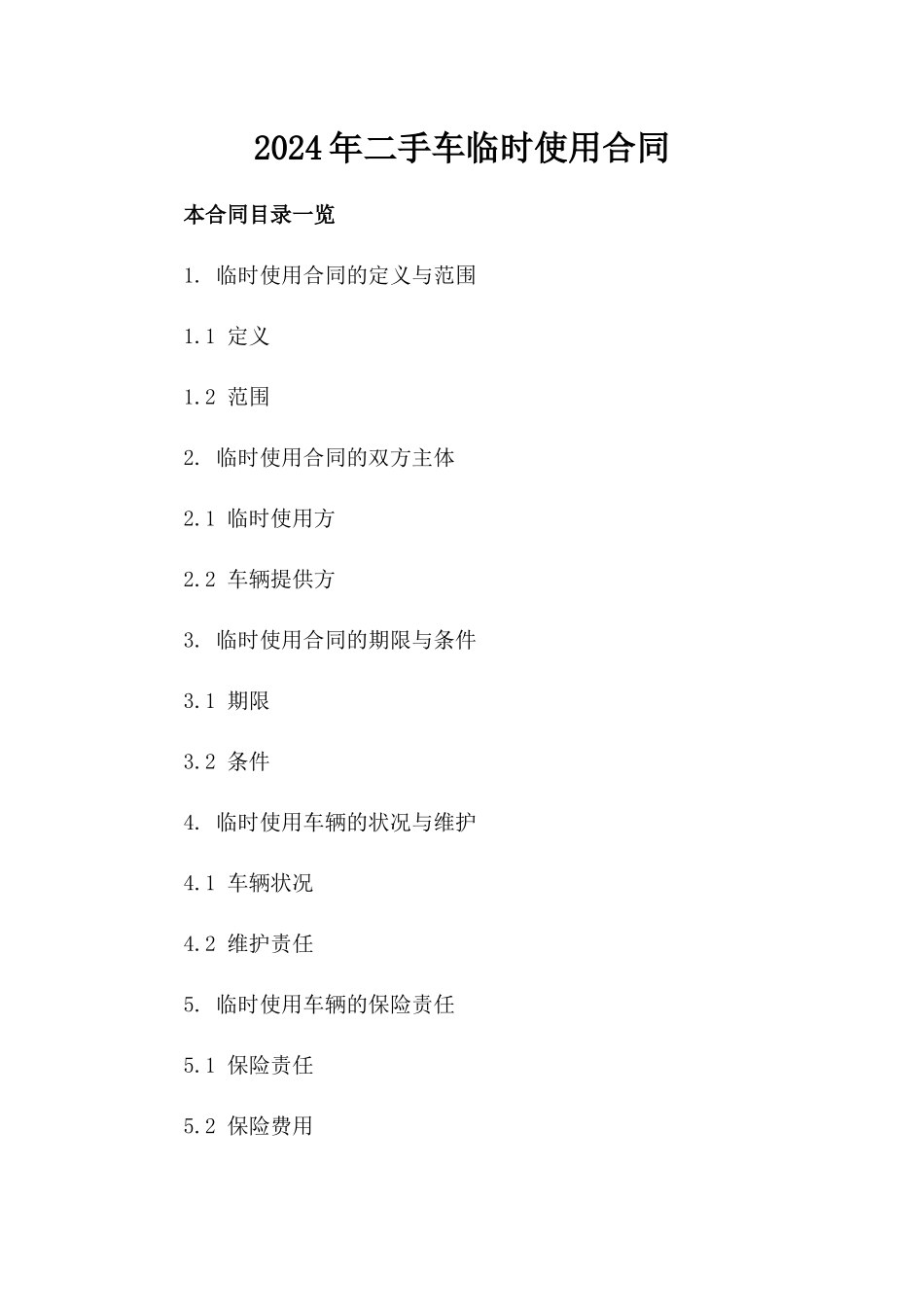 2024年二手车临时使用合同

本合同目录一览

1. 临时使用合同的定义与范围

1.1 定义

1.2 范围

2. 临时使用合同的双方主体

2.1 临时使用方

2.2 车辆提供方

3. 临时使用合同的期限与条件

3.1 期限

3.2 条件

4. 临时使用车辆的状况与维护

4.1 车辆状况

4.2 维护责任

5. 临时使用车辆的保险责任

5.1 保险责任

5.2 保险费用